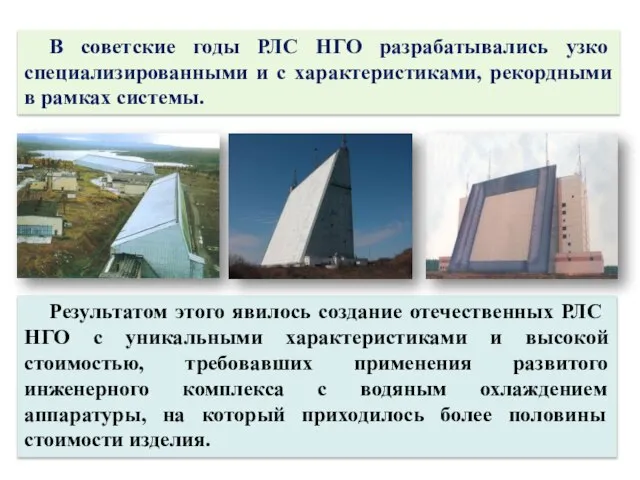 В советские годы РЛС НГО разрабатывались узко специализированными и с характеристиками, рекордными в рамках системы.

Результатом этого явилось создание отечественных РЛС НГО с уникальными характеристиками и высокой стоимостью, требовавших применения развитого инженерного комплекса с водяным охлаждением аппаратуры, на который приходилось более половины стоимости изделия.